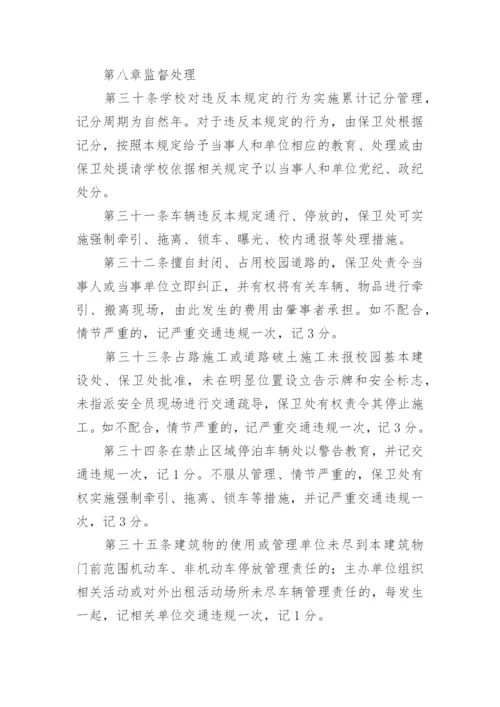 第八章监督处理

第三十条学校对违反本规定的行为实施累计记分管理，记分周期为自然年。对于违反本规定的行为，由保卫处根据记分，按照本规定给予当事人和单位相应的教育、处理或由保卫处提请学校依据相关规定予以当事人和单位党纪、政纪处分。

第三十一条车辆违反本规定通行、停放的，保卫处可实施强制牵引、拖离、锁车、曝光、校内通报等处理措施。

第三十二条擅自封闭、占用校园道路的，保卫处责令当事人或当事单位立即纠正，并有权将有关车辆、物品进行牵引、搬离现场，由此发生的费用由肇事者承担。如不配合，情节严重的，记严重交通违规一次，记3分。

第三十三条占路施工或道路破土施工未报校园基本建设处、保卫处批准，未在明显位置设立告示牌和安全标志，未指派安全员现场进行交通疏导，保卫处有权责令其停止施工。如不配合，情节严重的，记严重交通违规一次，记3分。

第三十四条在禁止区域停泊车辆处以警告教育，并记交通违规一次，记1分。不服从管理、情节严重的，保卫处有权实施强制牵引、拖离、锁车等措施，并记严重交通违规一次，记3分。

第三十五条建筑物的使用或管理单位未尽到本建筑物门前范围机动车、非机动车停放管理责任的；主办单位组织相关活动或对外出租活动场所未尽车辆管理责任的，每发生一起，记相关单位交通违规一次，记1分。